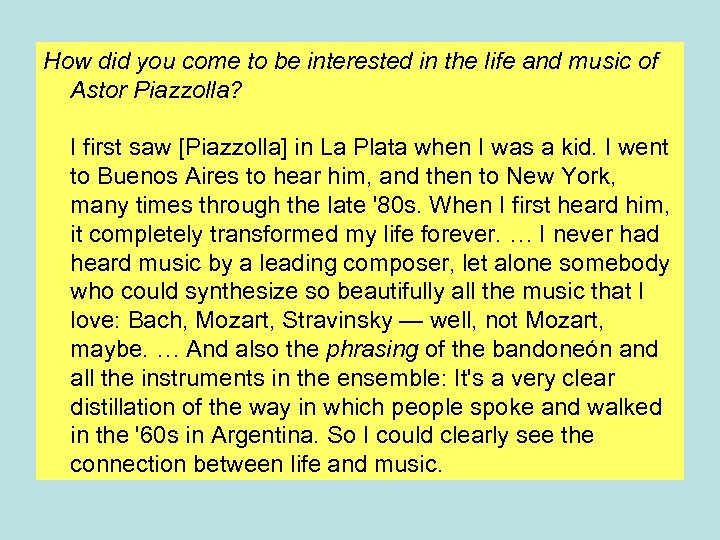 How did you come to be interested in the life and music of Astor Piazzolla?

I first saw [Piazzolla] in La Plata when I was a kid. I went to Buenos Aires to hear him, and then to New York, many times through the late '80s. When I first heard him, it completely transformed my life forever. … I never had heard music by a leading composer, let alone somebody who could synthesize so beautifully all the music that I love: Bach, Mozart, Stravinsky — well, not Mozart, maybe. … And also the phrasing of the bandoneón and all the instruments in the ensemble: It's a very clear distillation of the way in which people spoke and walked in the '60s in Argentina. So I could clearly see the connection between life and music.